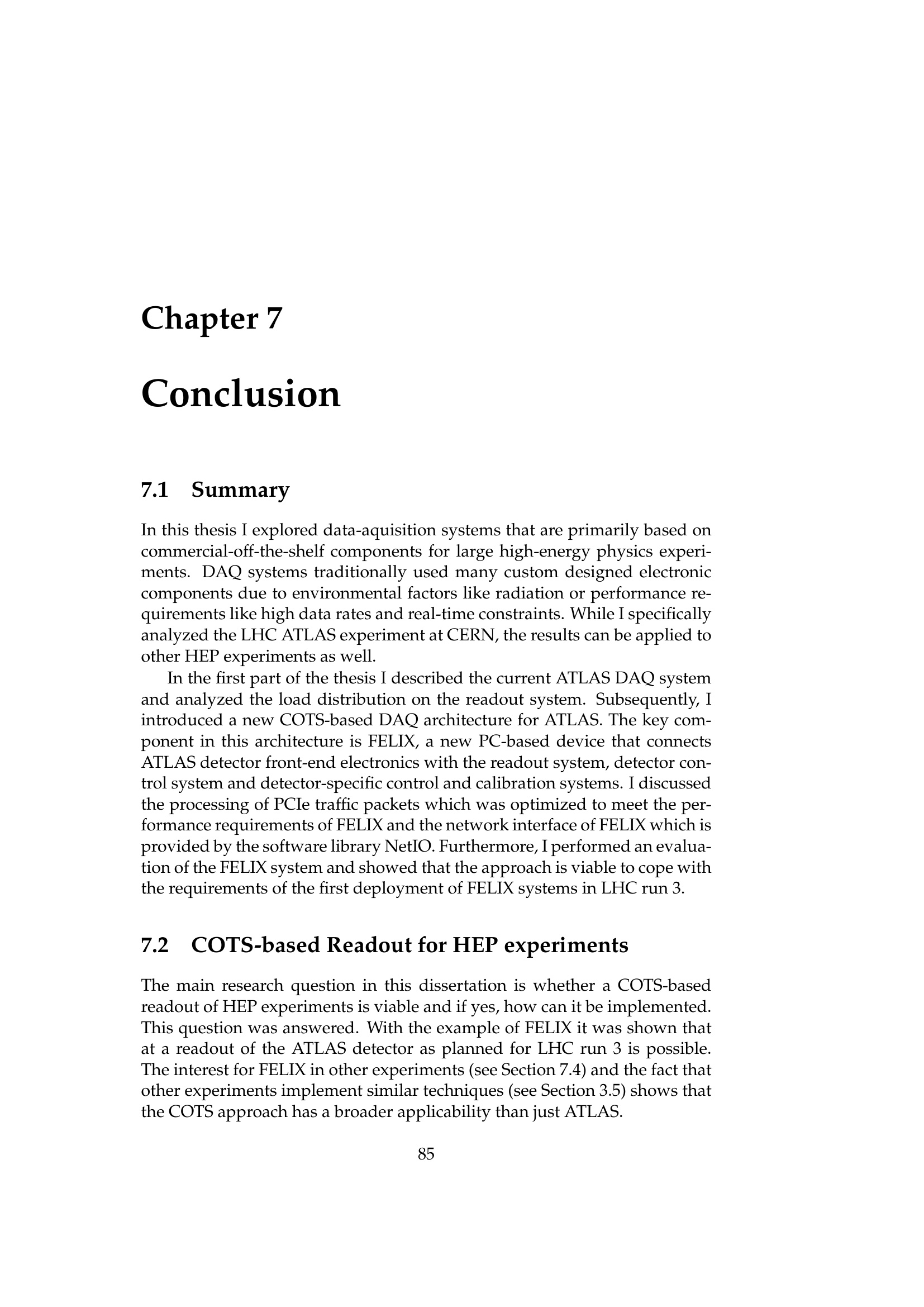 Chapter 7

Conclusion

7.1 Summary

In this thesis I explored data-aquisition systems that are primarily based on commercial-off-the-shelf components for large high-energy physics experiments. DAQ systems traditionally used many custom designed electronic components due to environmental factors like radiation or performance requirements like high data rates and real-time constraints. While I specifically analyzed the LHC ATLAS experiment at CERN, the results can be applied to other HEP experiments as well.

In the first part of the thesis I described the current ATLAS DAQ system and analyzed the load distribution on the readout system. Subsequently, I introduced a new COTS-based DAQ architecture for ATLAS. The key component in this architecture is FELIX, a new PC-based device that connects ATLAS detector front-end electronics with the readout system, detector control system and detector-specific control and calibration systems. I discussed the processing of PCIe traffic packets which was optimized to meet the performance requirements of FELIX and the network interface of FELIX which is provided by the software library NetIO. Furthermore, I performed an evaluation of the FELIX system and showed that the approach is viable to cope with the requirements of the first deployment of FELIX systems in LHC run 3.

7.2 COTS-based Readout for HEP experiments

The main research question in this dissertation is whether a COTS-based readout of HEP experiments is viable and if yes, how can it be implemented. This question was answered. With the example of FELIX it was shown that at a readout of the ATLAS detector as planned for LHC run 3 is possible. The interest for FELIX in other experiments (see Section 7.4) and the fact that other experiments implement similar techniques (see Section 3.5) shows that the COTS approach has a broader applicability than just ATLAS.

85